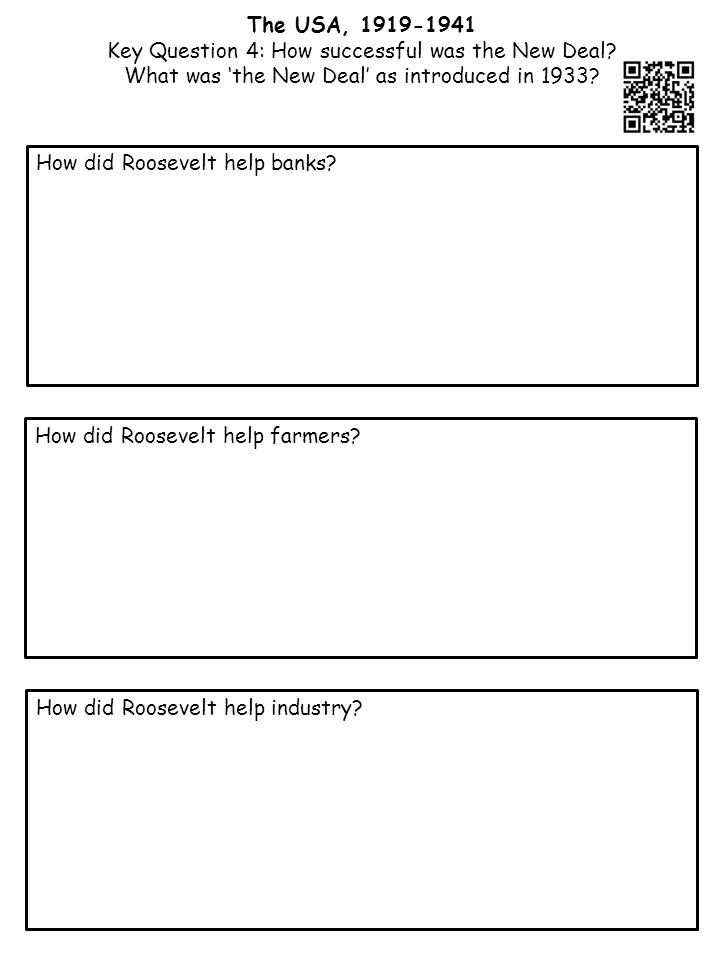 The USA, 1919-1941
Key Question 4: How successful was the New Deal?
What was 'the New Deal' as introduced in 1933?

How did Roosevelt help banks?

How did Roosevelt help farmers?

How did Roosevelt help industry?